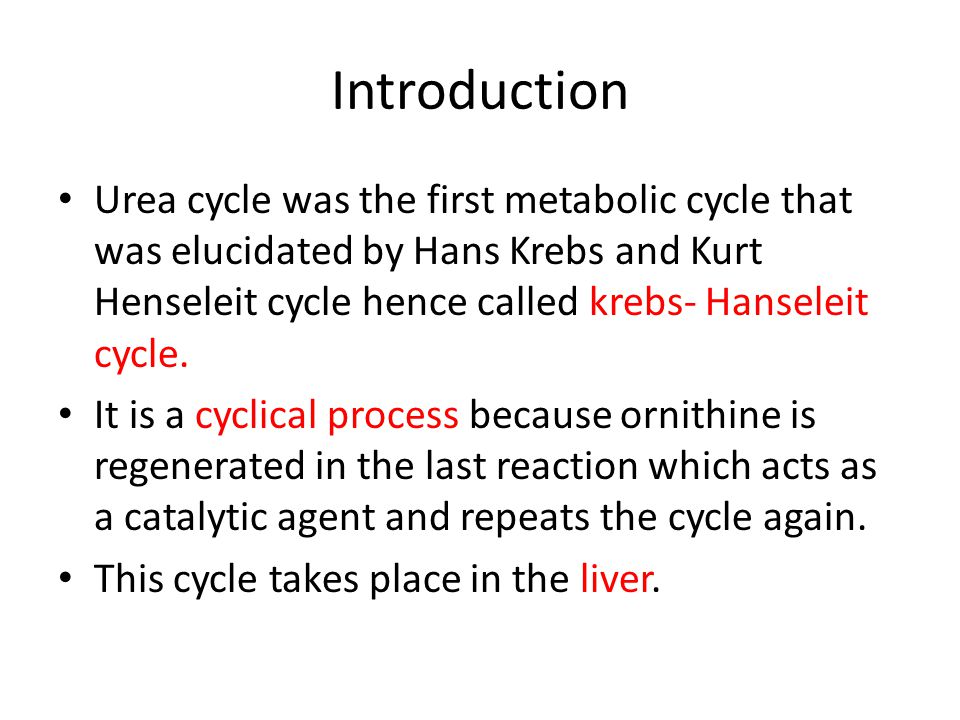 Introduction

• Urea cycle was the first metabolic cycle that was elucidated by Hans Krebs and Kurt Henseleit cycle hence called krebs- Hanseleit cycle.

• It is a cyclical process because ornithine is regenerated in the last reaction which acts as a catalytic agent and repeats the cycle again.

• This cycle takes place in the liver.